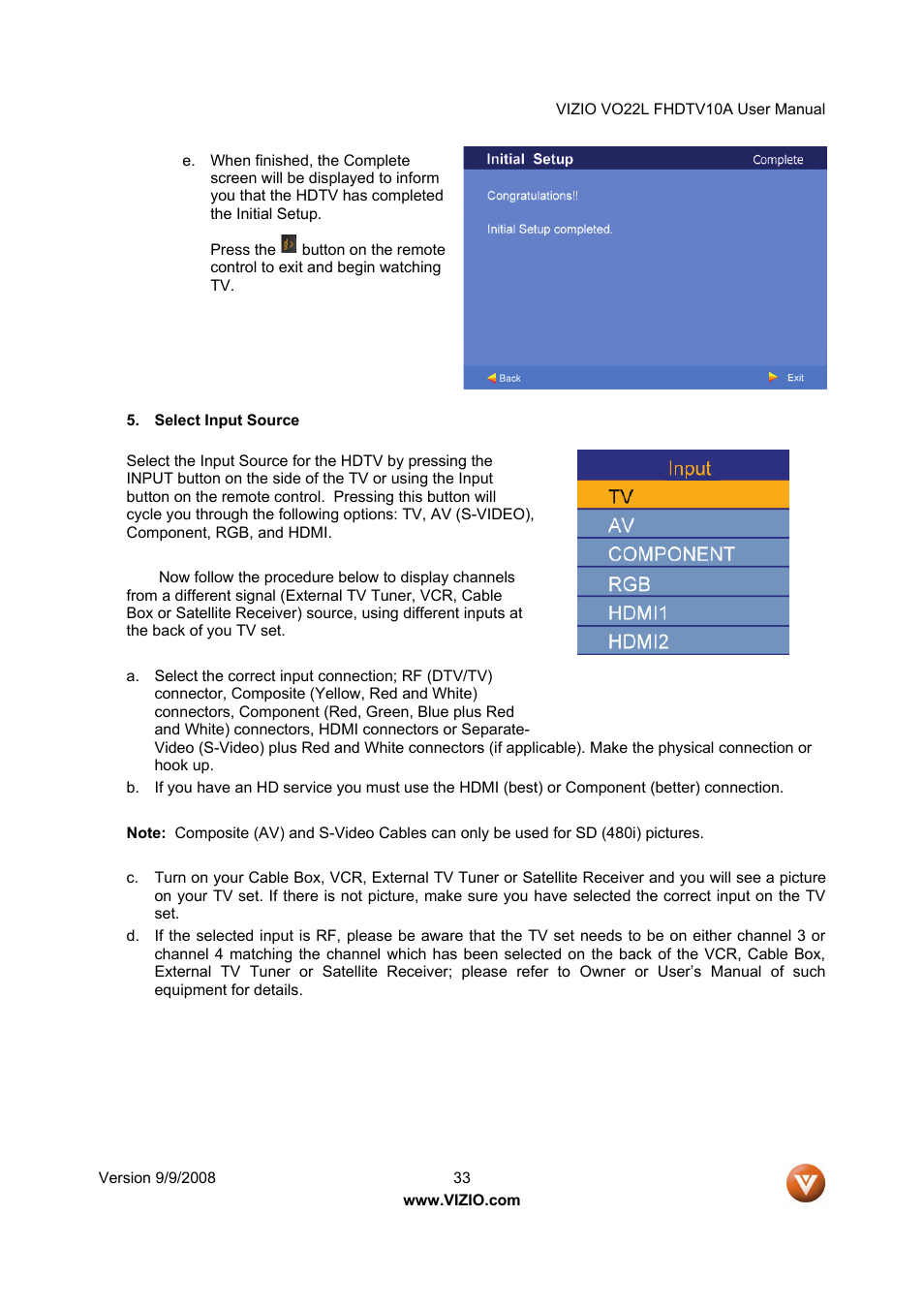 VIZIO VO22L FHDTV10A User Manual

e. When finished, the Complete screen will be displayed to inform you that the HDTV has completed the Initial Setup.

Press the button on the remote control to exit and begin watching TV.

Initial Setup
Complete
Congratulations!!
Initial Setup completed.
Back
Exit

5. Select Input Source

Select the Input Source for the HDTV by pressing the INPUT button on the side of the TV or using the Input button on the remote control. Pressing this button will cycle you through the following options: TV, AV (S-VIDEO), Component, RGB, and HDMI.

Now follow the procedure below to display channels from a different signal (External TV Tuner, VCR, Cable Box or Satellite Receiver) source, using different inputs at the back of you TV set.

Input
TV
AV
COMPONENT
RGB
HDMI1
HDMI2

a. Select the correct input connection; RF (DTV/TV) connector, Composite (Yellow, Red and White) connectors, Component (Red, Green, Blue plus Red and White) connectors, HDMI connectors or Separate-Video (S-Video) plus Red and White connectors (if applicable). Make the physical connection or hook up.
b. If you have an HD service you must use the HDMI (best) or Component (better) connection.

Note: Composite (AV) and S-Video Cables can only be used for SD (480i) pictures.

c. Turn on your Cable Box, VCR, External TV Tuner or Satellite Receiver and you will see a picture on your TV set. If there is not picture, make sure you have selected the correct input on the TV set.
d. If the selected input is RF, please be aware that the TV set needs to be on either channel 3 or channel 4 matching the channel which has been selected on the back of the VCR, Cable Box, External TV Tuner or Satellite Receiver; please refer to Owner or User's Manual of such equipment for details.

Version 9/9/2008
33
www.VIZIO.com